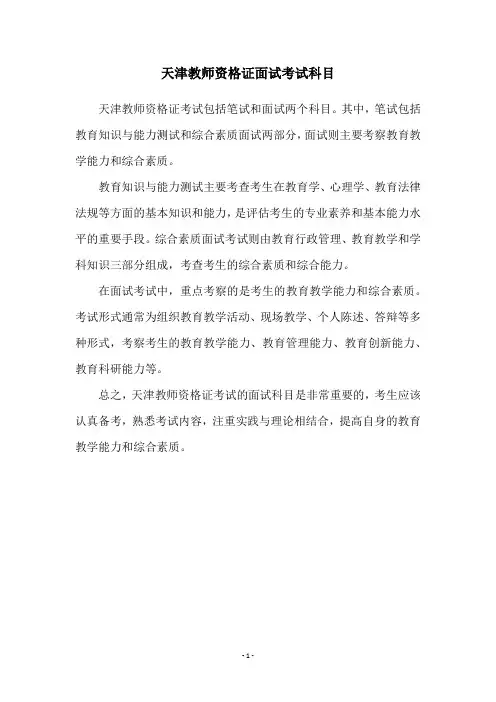 天津教师资格证面试考试科目

天津教师资格证考试包括笔试和面试两个科目。其中，笔试包括教育知识与能力测试和综合素质面试两部分，面试则主要考察教育教学能力和综合素质。

教育知识与能力测试主要考查考生在教育学、心理学、教育法律法规等方面的基本知识和能力，是评估考生的专业素养和基本能力水平的重要手段。综合素质面试考试则由教育行政管理、教育教学和学科知识三部分组成，考查考生的综合素质和综合能力。

在面试考试中，重点考察的是考生的教育教学能力和综合素质。考试形式通常为组织教育教学活动、现场教学、个人陈述、答辩等多种形式，考察考生的教育教学能力、教育管理能力、教育创新能力、教育科研能力等。

总之，天津教师资格证考试的面试科目是非常重要的，考生应该认真备考，熟悉考试内容，注重实践与理论相结合，提高自身的教育教学能力和综合素质。

- 1 -